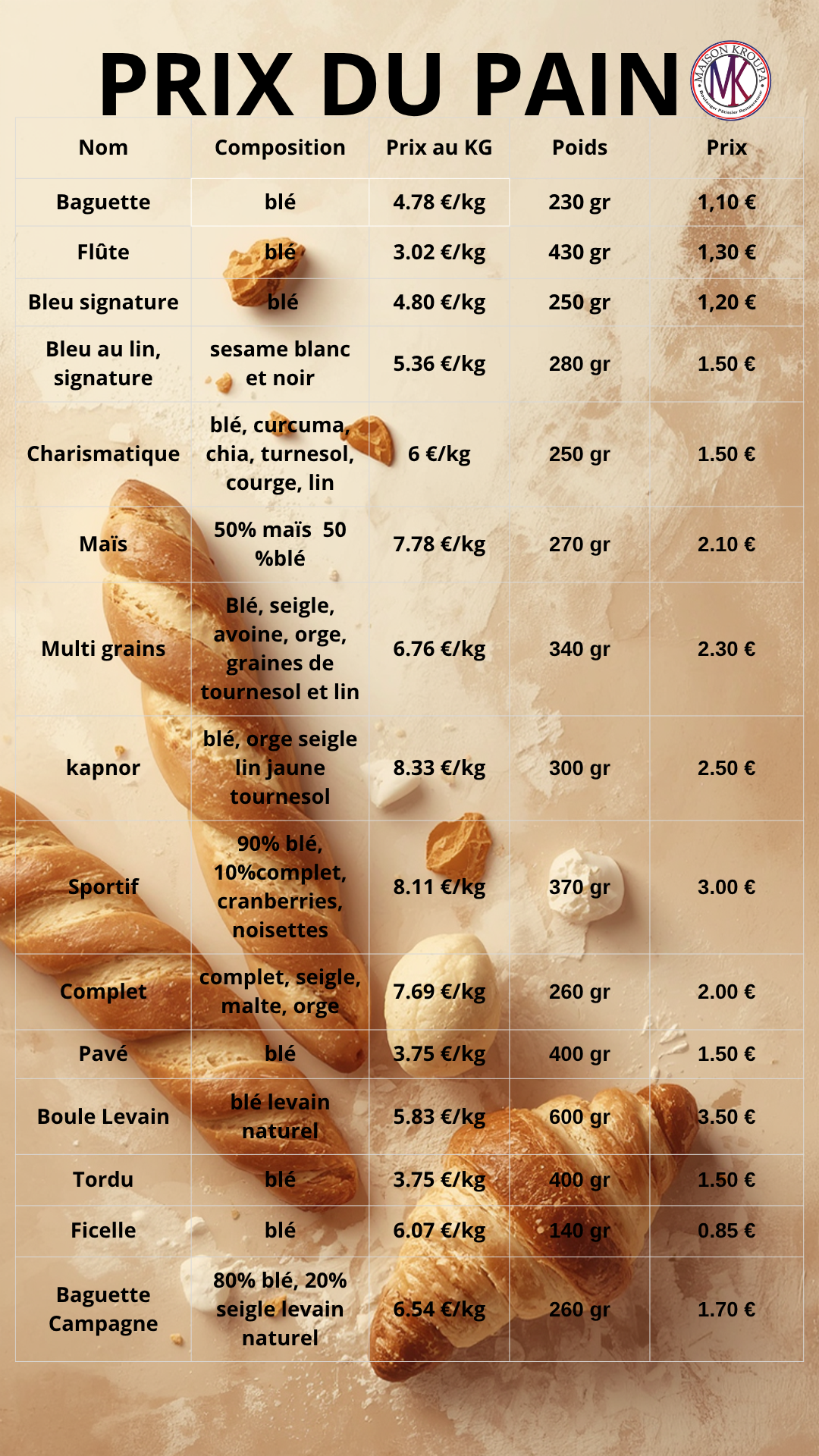 PRIX DU PAIN

MAISON KROUPA
MK

| Nom | Composition | Prix au KG | Poids | Prix |
|---|---|---|---|---|
| Baguette | blé | 4.78 €/kg | 230 gr | 1,10 € |
| Flûte | blé | 3.02 €/kg | 430 gr | 1,30 € |
| Bleu signature | blé | 4.80 €/kg | 250 gr | 1,20 € |
| Bleu au lin, signature | sesame blanc et noir | 5.36 €/kg | 280 gr | 1.50 € |
| Charismatique | blé, curcuma, chia, turnesol, courge, lin | 6 €/kg | 250 gr | 1.50 € |
| Maïs | 50% maïs 50 %blé | 7.78 €/kg | 270 gr | 2.10 € |
| Multi grains | Blé, seigle, avoine, orge, graines de tournesol et lin | 6.76 €/kg | 340 gr | 2.30 € |
| kapnor | blé, orge seigle lin jaune tournesol | 8.33 €/kg | 300 gr | 2.50 € |
| Sportif | 90% blé, 10%complet, cranberries, noisettes | 8.11 €/kg | 370 gr | 3.00 € |
| Complet | complet, seigle, malte, orge | 7.69 €/kg | 260 gr | 2.00 € |
| Pavé | blé | 3.75 €/kg | 400 gr | 1.50 € |
| Boule Levain | blé levain naturel | 5.83 €/kg | 600 gr | 3.50 € |
| Tordu | blé | 3.75 €/kg | 400 gr | 1.50 € |
| Ficelle | blé | 6.07 €/kg | 140 gr | 0.85 € |
| Baguette Campagne | 80% blé, 20% seigle levain naturel | 6.54 €/kg | 260 gr | 1.70 € |